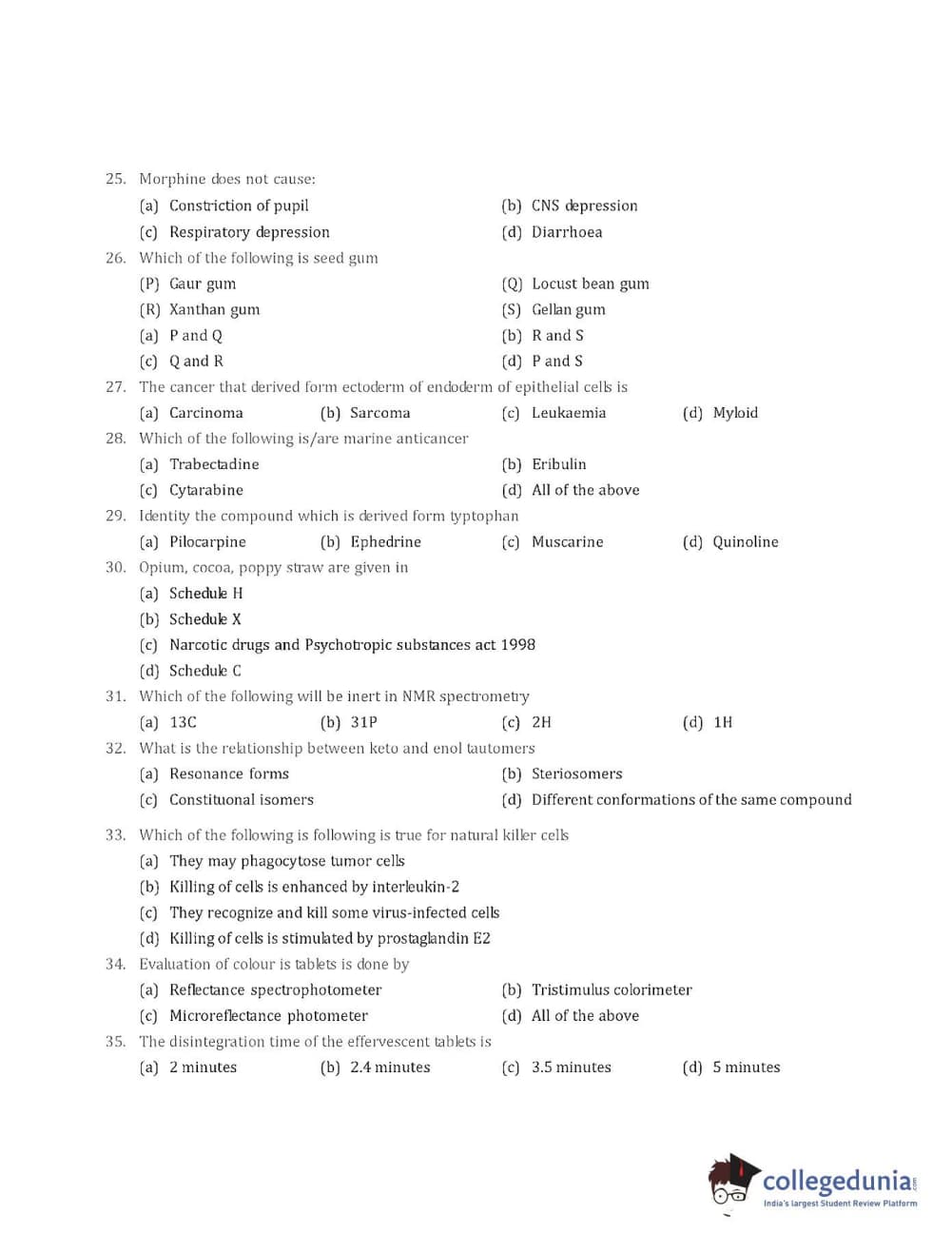 25. Morphine does not cause:

(a) Constriction of pupil
(b) CNS depression
(c) Respiratory depression
(d) Diarrhoea

26. Which of the following is seed gum

(P) Gaur gum
(Q) Locust bean gum
(R) Xanthan gum
(S) Gellan gum
(a) P and Q
(b) R and S
(c) Q and R
(d) P and S

27. The cancer that derived form ectoderm of endoderm of epithelial cells is

(a) Carcinoma
(b) Sarcoma
(c) Leukaemia
(d) Myloid

28. Which of the following is/are marine anticancer

(a) Trabectadine
(b) Eribulin
(c) Cytarabine
(d) All of the above

29. Identity the compound which is derived form typtophan

(a) Pilocarpine
(b) Ephedrine
(c) Muscarine
(d) Quinoline

30. Opium, cocoa, poppy straw are given in

(a) Schedule H
(b) Schedule X
(c) Narcotic drugs and Psychotropic substances act 1998
(d) Schedule C

31. Which of the following will be inert in NMR spectrometry

(a) 13C
(b) 31P
(c) 2H
(d) 1H

32. What is the relationship between keto and enol tautomers

(a) Resonance forms
(b) Steriosomers
(c) Constituonal isomers
(d) Different conformations of the same compound

33. Which of the following is following is true for natural killer cells

(a) They may phagocytose tumor cells
(b) Killing of cells is enhanced by interleukin-2
(c) They recognize and kill some virus-infected cells
(d) Killing of cells is stimulated by prostaglandin E2

34. Evaluation of colour is tablets is done by

(a) Reflectance spectrophotometer
(b) Tristimulus colorimeter
(c) Microreflectance photometer
(d) All of the above

35. The disintegration time of the effervescent tablets is

(a) 2 minutes
(b) 2.4 minutes
(c) 3.5 minutes
(d) 5 minutes

collegedunia.com
India's largest Student Review Platform